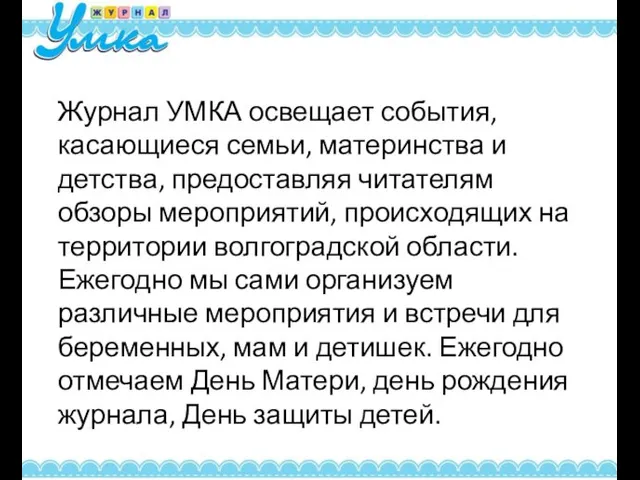 ЖУРНАЛ
Умка

Журнал УМКА освещает события, касающиеся семьи, материнства и детства, предоставляя читателям обзоры мероприятий, происходящих на территории волгоградской области. Ежегодно мы сами организуем различные мероприятия и встречи для беременных, мам и детишек. Ежегодно отмечаем День Матери, день рождения журнала, День защиты детей.